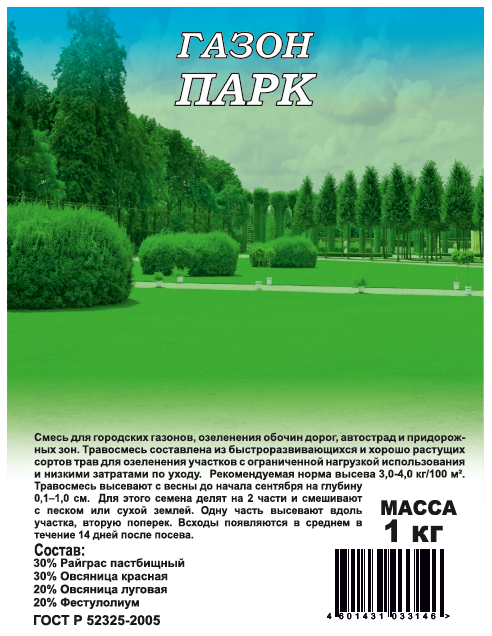 ГАЗОН
ПАРК

Смесь для городских газонов, озеленения обочин дорог, автострад и придорожных зон. Травосмесь составлена из быстроразвивающихся и хорошо растущих сортов трав для озеленения участков с ограниченной нагрузкой использования и низкими затратами по уходу. Рекомендуемая норма высева 3,0-4,0 кг/100 м². Травосмесь высевают с весны до начала сентября на глубину 0,1–1,0 см. Для этого семена делят на 2 части и смешивают с песком или сухой землей. Одну часть высевают вдоль участка, вторую поперек. Всходы появляются в среднем в течение 14 дней после посева.

МАССА
1 кг

Состав:
30% Райграс пастбищный
30% Овсяница красная
20% Овсяница луговая
20% Фестулолиум

ГОСТ Р 52325-2005

4 601431 033146 >